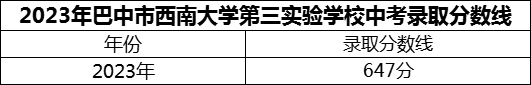 2023年巴中市西南大学第三实验学校中考录取分数线

| 年份 | 录取分数线 |
|---|---|
| 2023年 | 647分 |